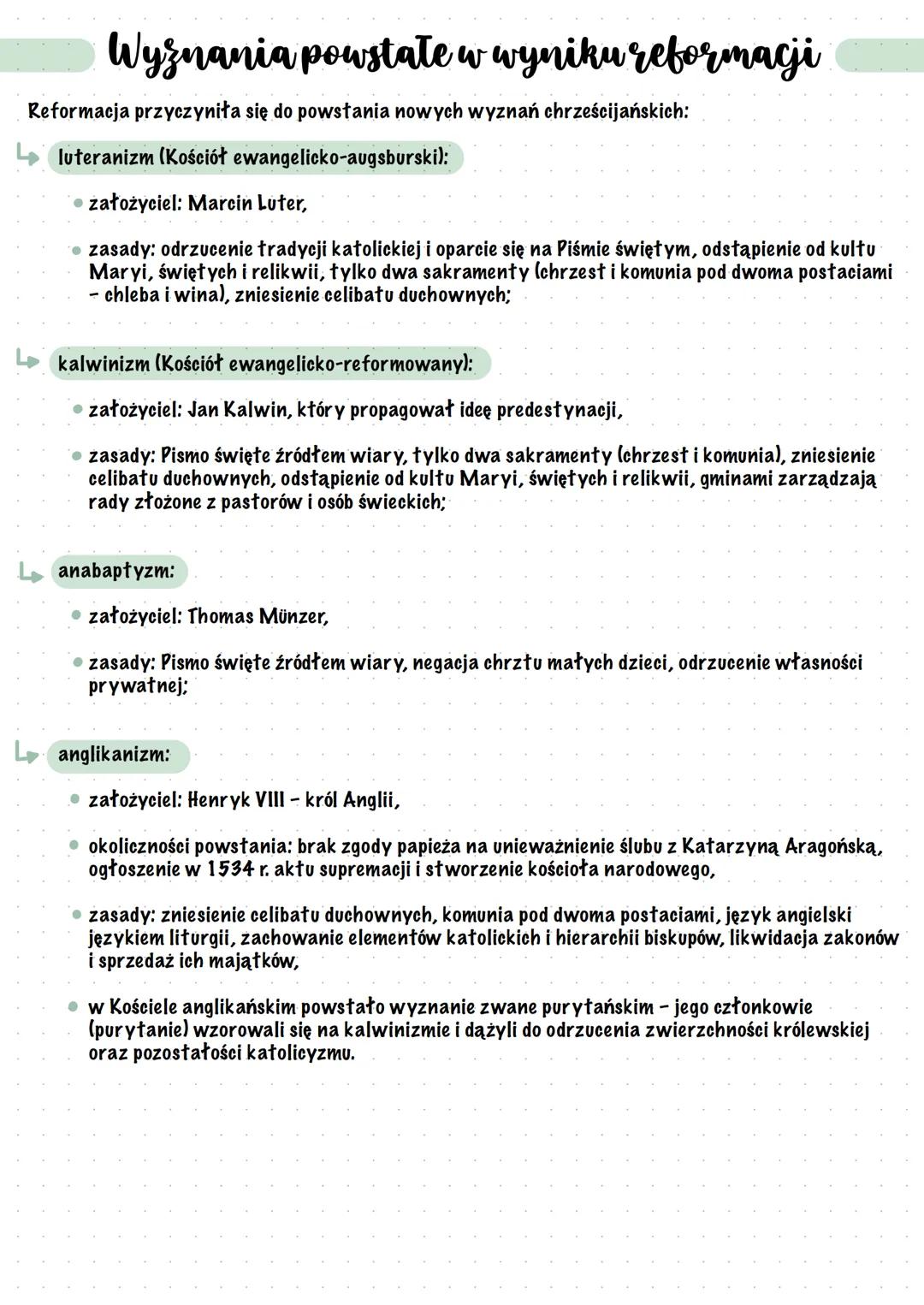 Wyznania powstałe w wyniku reformacji

Reformacja przyczyniła się do powstania nowych wyznań chrześcijańskich:

luteranizm (Kościół ewangelicko-augsburski):

• założyciel: Marcin Luter,

• zasady: odrzucenie tradycji katolickiej i oparcie się na Piśmie świętym, odstąpienie od kultu Maryi, świętych i relikwii, tylko dwa sakramenty (chrzest i komunia pod dwoma postaciami - chleba i wina), zniesienie celibatu duchownych;

kalwinizm (Kościół ewangelicko-reformowany):

• założyciel: Jan Kalwin, który propagował ideę predestynacji,

• zasady: Pismo święte źródłem wiary, tylko dwa sakramenty (chrzest i komunia), zniesienie celibatu duchownych, odstąpienie od kultu Maryi, świętych i relikwii, gminami zarządzają rady złożone z pastorów i osób świeckich;

anabaptyzm:

• założyciel: Thomas Münzer,

• zasady: Pismo święte źródłem wiary, negacja chrztu małych dzieci, odrzucenie własności prywatnej;

anglikanizm:

• założyciel: Henryk VIII - król Anglii,

• okoliczności powstania: brak zgody papieża na unieważnienie ślubu z Katarzyną Aragońską, ogłoszenie w 1534 r. aktu supremacji i stworzenie kościoła narodowego,

• zasady: zniesienie celibatu duchownych, komunia pod dwoma postaciami, język angielski językiem liturgii, zachowanie elementów katolickich i hierarchii biskupów, likwidacja zakonów i sprzedaż ich majątków,

• w Kościele anglikańskim powstało wyznanie zwane purytańskim - jego członkowie (purytanie) wzorowali się na kalwinizmie i dążyli do odrzucenia zwierzchności królewskiej oraz pozostałości katolicyzmu.